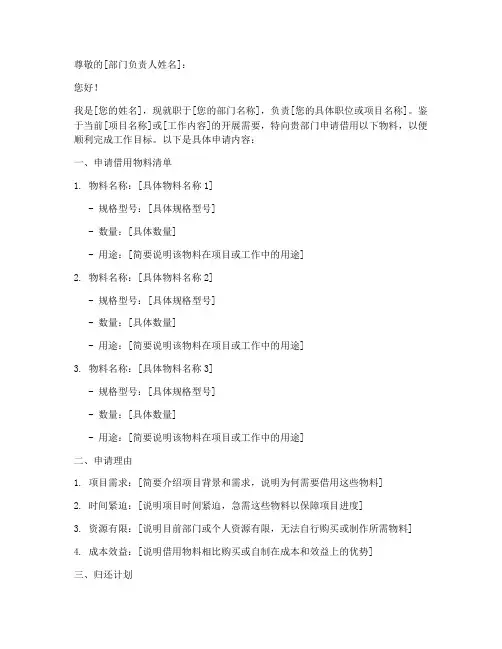 尊敬的[部门负责人姓名]：

您好！

我是[您的姓名]，现就职于[您的部门名称]，负责[您的具体职位或项目名称]。鉴于当前[项目名称]或[工作内容]的开展需要，特向贵部门申请借用以下物料，以便顺利完成工作目标。以下是具体申请内容：

一、申请借用物料清单

1. 物料名称：[具体物料名称 1]

- 规格型号：[具体规格型号]

- 数量：[具体数量]

- 用途：[简要说明该物料在项目或工作中的用途]

2. 物料名称：[具体物料名称 2]

- 规格型号：[具体规格型号]

- 数量：[具体数量]

- 用途：[简要说明该物料在项目或工作中的用途]

3. 物料名称：[具体物料名称 3]

- 规格型号：[具体规格型号]

- 数量：[具体数量]

- 用途：[简要说明该物料在项目或工作中的用途]

二、申请理由

1. 项目需求：[简要介绍项目背景和需求，说明为何需要借用这些物料]

2. 时间紧迫：[说明项目时间紧迫，急需这些物料以保障项目进度]

3. 资源有限：[说明目前部门或个人资源有限，无法自行购买或制作所需物料]

4. 成本效益：[说明借用物料相比购买或自制在成本和效益上的优势]

三、归还计划